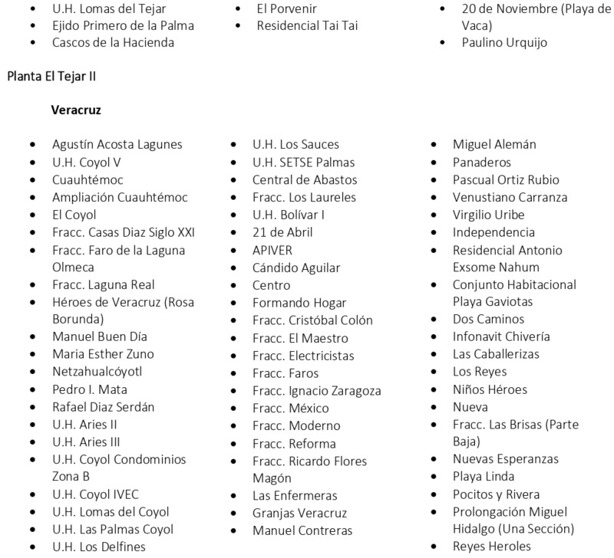 - U.H. Lomas del Tejar
- Ejido Primero de la Palma
- Cascos de la Hacienda

- El Porvenir
- Residencial Tai Tai

- 20 de Noviembre (Playa de Vaca)
- Paulino Urquijo

Planta El Tejar II

Veracruz

- Agustín Acosta Lagunes
- U.H. Coyol V
- Cuauhtémoc
- Ampliación Cuauhtémoc
- El Coyol
- Fracc. Casas Diaz Siglo XXI
- Fracc. Faro de la Laguna Olmeca
- Fracc. Laguna Real
- Héroes de Veracruz (Rosa Borunda)
- Manuel Buen Día
- Maria Esther Zuno
- Netzahualcóyotl
- Pedro I. Mata
- Rafael Diaz Serdán
- U.H. Aries II
- U.H. Aries III
- U.H. Coyol Condominios Zona B
- U.H. Coyol IVEC
- U.H. Lomas del Coyol
- U.H. Las Palmas Coyol
- U.H. Los Delfines

- U.H. Los Sauces
- U.H. SETSE Palmas
- Central de Abastos
- Fracc. Los Laureles
- U.H. Bolívar I
- 21 de Abril
- APIVER
- Cándido Aguilar
- Centro
- Formando Hogar
- Fracc. Cristóbal Colón
- Fracc. El Maestro
- Fracc. Electricistas
- Fracc. Faros
- Fracc. Ignacio Zaragoza
- Fracc. México
- Fracc. Moderno
- Fracc. Reforma
- Fracc. Ricardo Flores Magón
- Las Enfermeras
- Granjas Veracruz
- Manuel Contreras

- Miguel Alemán
- Panaderos
- Pascual Ortiz Rubio
- Venustiano Carranza
- Virgilio Uribe
- Independencia
- Residencial Antonio Exsome Nahum
- Conjunto Habitacional Playa Gaviotas
- Dos Caminos
- Infonavit Chivería
- Las Caballerizas
- Los Reyes
- Niños Héroes
- Nueva
- Fracc. Las Brisas (Parte Baja)
- Nuevas Esperanzas
- Playa Linda
- Pocitos y Rivera
- Prolongación Miguel Hidalgo (Una Sección)
- Reyes Heroles